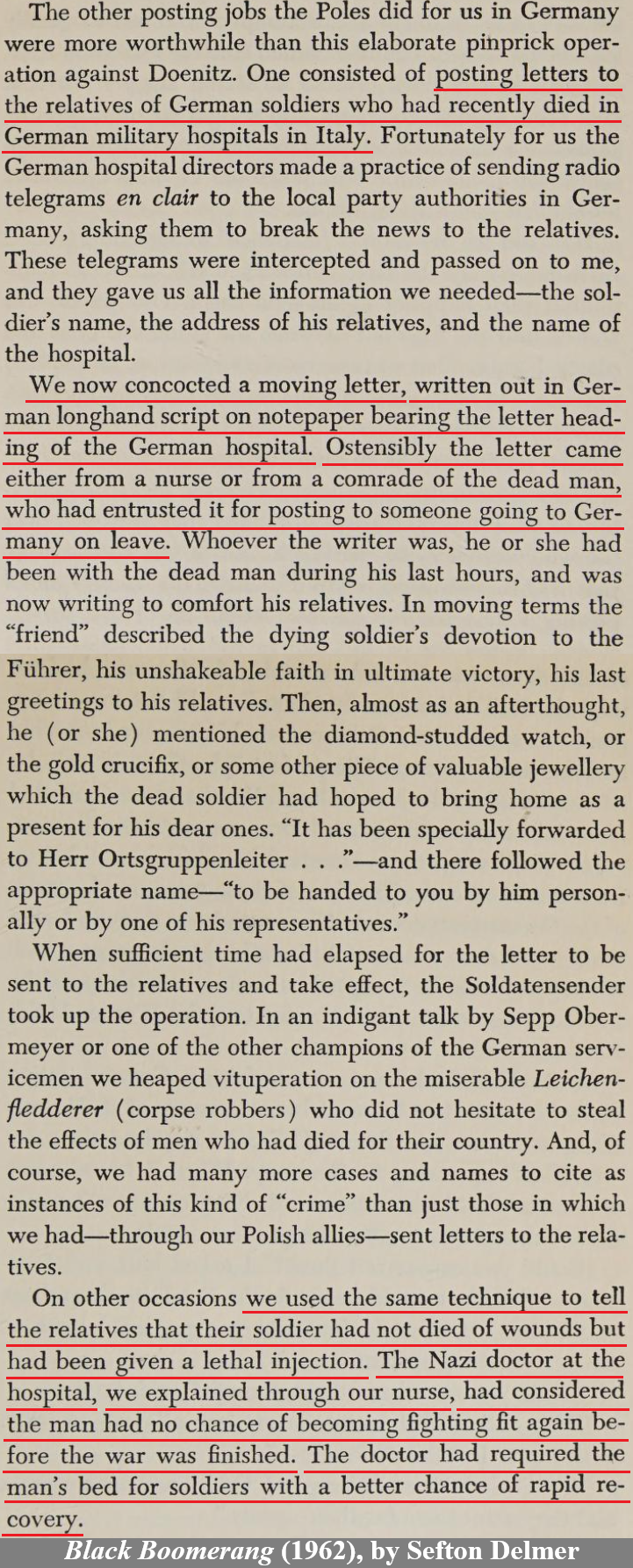 The other posting jobs the Poles did for us in Germany were more worthwhile than this elaborate pinprick operation against Doenitz. One consisted of posting letters to the relatives of German soldiers who had recently died in German military hospitals in Italy. Fortunately for us the German hospital directors made a practice of sending radio telegrams en clair to the local party authorities in Germany, asking them to break the news to the relatives. These telegrams were intercepted and passed on to me, and they gave us all the information we needed—the soldier's name, the address of his relatives, and the name of the hospital.

We now concocted a moving letter, written out in German longhand script on notepaper bearing the letter heading of the German hospital. Ostensibly the letter came either from a nurse or from a comrade of the dead man, who had entrusted it for posting to someone going to Germany on leave. Whoever the writer was, he or she had been with the dead man during his last hours, and was now writing to comfort his relatives. In moving terms the "friend" described the dying soldier's devotion to the Führer, his unshakeable faith in ultimate victory, his last greetings to his relatives. Then, almost as an afterthought, he (or she) mentioned the diamond-studded watch, or the gold crucifix, or some other piece of valuable jewellery which the dead soldier had hoped to bring home as a present for his dear ones. "It has been specially forwarded to Herr Ortsgruppenleiter . . ."—and there followed the appropriate name—"to be handed to you by him personally or by one of his representatives."

When sufficient time had elapsed for the letter to be sent to the relatives and take effect, the Soldatensender took up the operation. In an indigant talk by Sepp Obermeyer or one of the other champions of the German servicemen we heaped vituperation on the miserable Leichenfledderer (corpse robbers) who did not hesitate to steal the effects of men who had died for their country. And, of course, we had many more cases and names to cite as instances of this kind of "crime" than just those in which we had—through our Polish allies—sent letters to the relatives.

On other occasions we used the same technique to tell the relatives that their soldier had not died of wounds but had been given a lethal injection. The Nazi doctor at the hospital, we explained through our nurse, had considered the man had no chance of becoming fighting fit again before the war was finished. The doctor had required the man's bed for soldiers with a better chance of rapid recovery.

Black Boomerang (1962), by Sefton Delmer